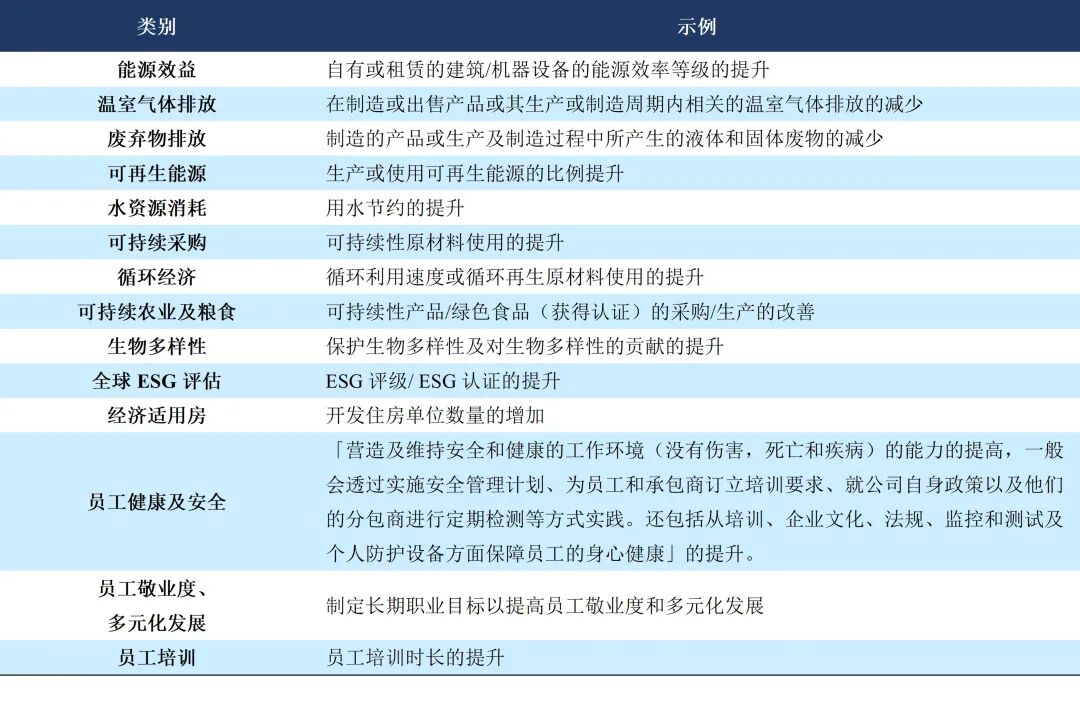 | 类别 | 示例 |
|---|---|
| 能源效益 | 自有或租赁的建筑/机器设备的能源效率等级的提升 |
| 温室气体排放 | 在制造或出售产品或其生产或制造周期内相关的温室气体排放的减少 |
| 废弃物排放 | 制造的产品或生产及制造过程中所产生的液体和固体废物的减少 |
| 可再生能源 | 生产或使用可再生能源的比例提升 |
| 水资源消耗 | 用水节约的提升 |
| 可持续采购 | 可持续性原材料使用的提升 |
| 循环经济 | 循环利用速度或循环再生原材料使用的提升 |
| 可持续农业及粮食 | 可持续性产品/绿色食品（获得认证）的采购/生产的改善 |
| 生物多样性 | 保护生物多样性及对生物多样性的贡献的提升 |
| 全球 ESG 评估 | ESG 评级/ ESG 认证的提升 |
| 经济适用房 | 开发住房单位数量的增加 |
| 员工健康及安全 | 「营造及维持安全和健康的工作环境（没有伤害，死亡和疾病）的能力的提高，一般会透过实施安全管理计划、为员工和承包商订立培训要求、就公司自身政策以及他们的分包商进行定期检测等方式实践。还包括从培训、企业文化、法规、监控和测试及个人防护设备方面保障员工的身心健康」的提升。 |
| 员工敬业度、多元化发展 | 制定长期职业目标以提高员工敬业度和多元化发展 |
| 员工培训 | 员工培训时长的提升 |